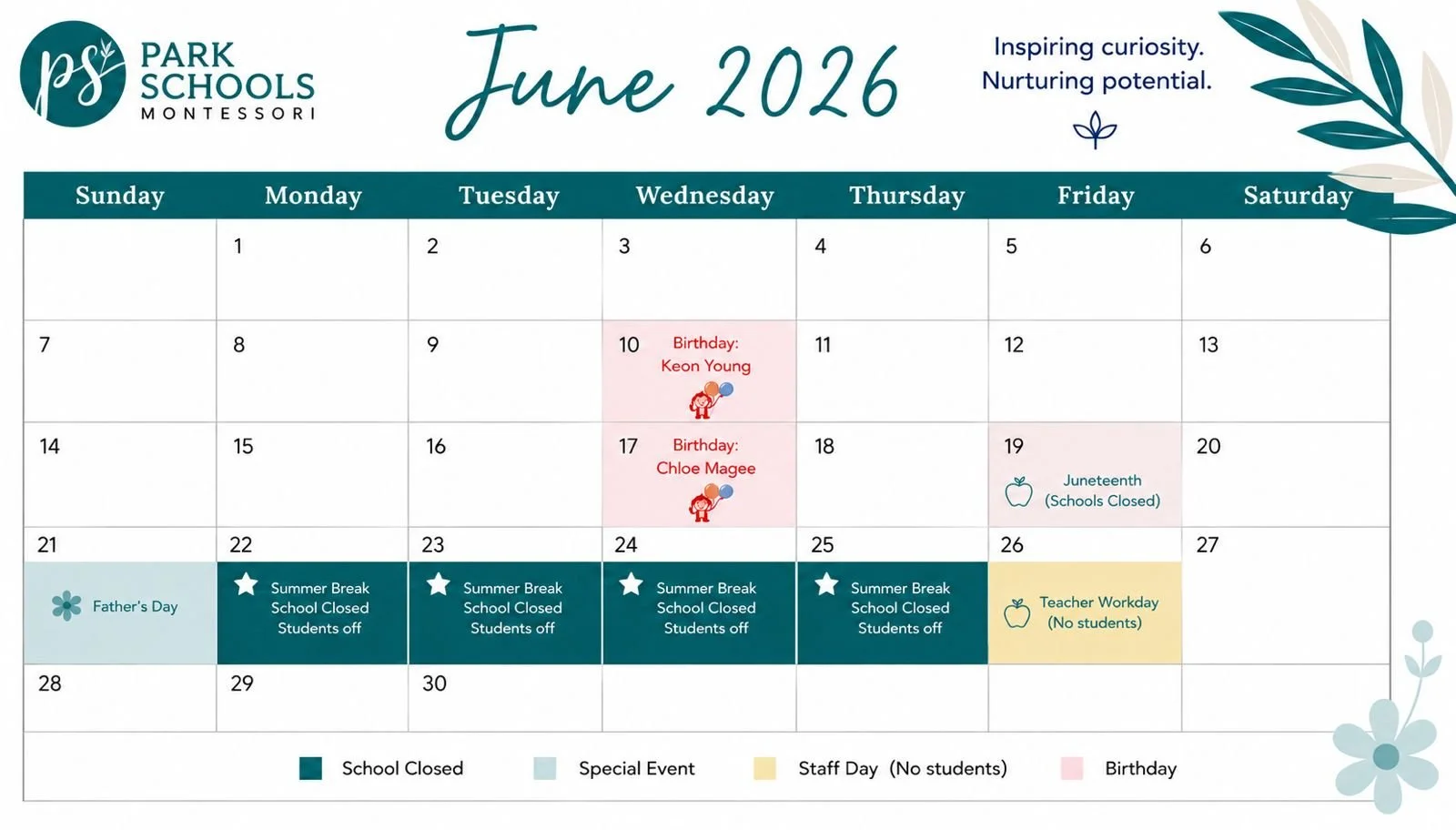 ps PARK SCHOOLS MONTESSORI

June 2026

Inspiring curiosity.
Nurturing potential.

| Sunday | Monday | Tuesday | Wednesday | Thursday | Friday | Saturday |
|---|---|---|---|---|---|---|
| | 1 | 2 | 3 | 4 | 5 | 6 |
| 7 | 8 | 9 | 10 Birthday: Keon Young | 11 | 12 | 13 |
| 14 | 15 | 16 | 17 Birthday: Chloe Magee | 18 | 19 Juneteenth (Schools Closed) | 20 |
| 21 Father's Day | 22 Summer Break School Closed Students off | 23 Summer Break School Closed Students off | 24 Summer Break School Closed Students off | 25 Summer Break School Closed Students off | 26 Teacher Workday (No students) | 27 |
| 28 | 29 | 30 | | | | |

School Closed Special Event Staff Day (No students) Birthday